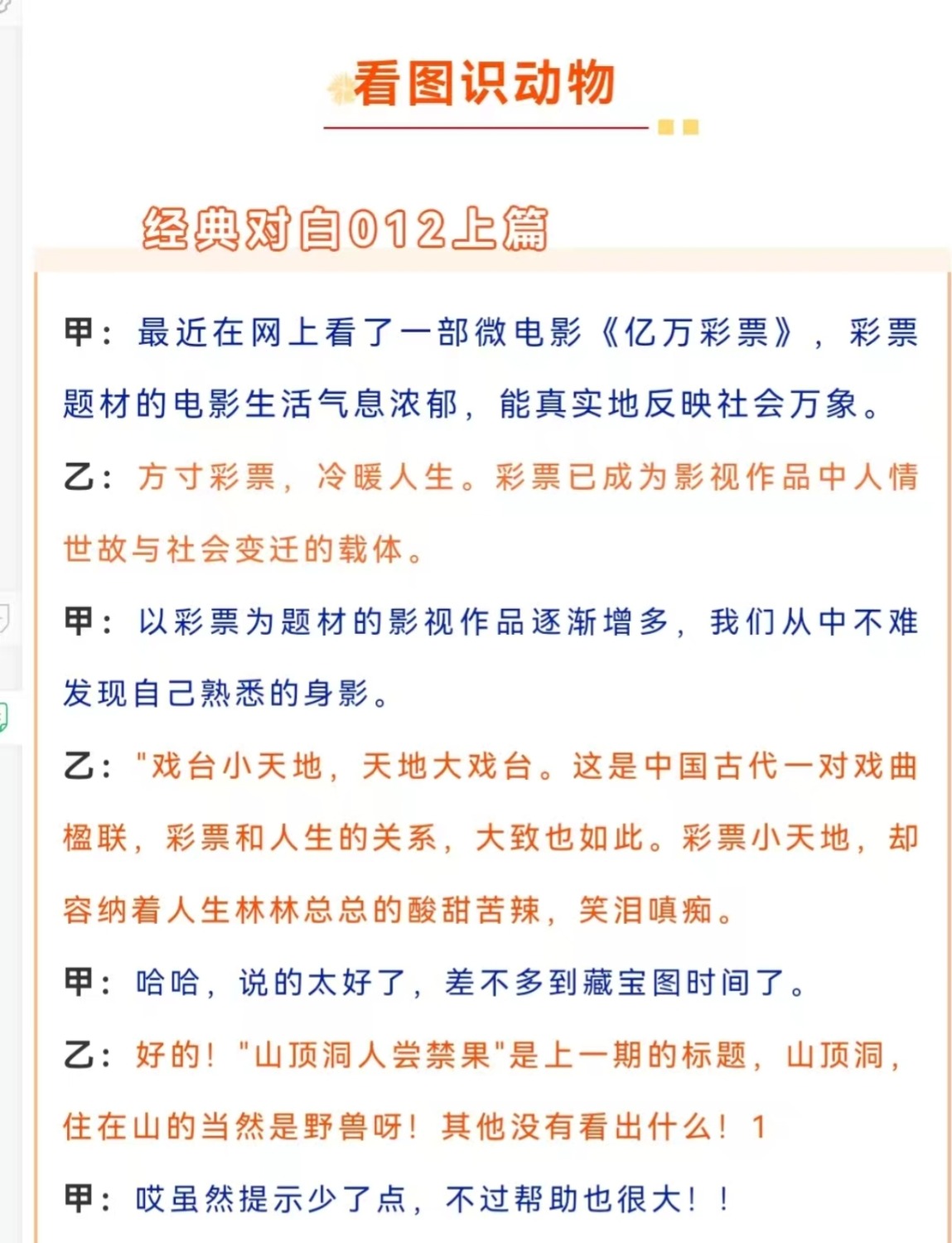 看图识动物

经典对白012上篇

甲：最近在网上看了一部微电影《亿万彩票》，彩票题材的电影生活气息浓郁，能真实地反映社会万象。

乙：方寸彩票，冷暖人生。彩票已成为影视作品中人情世故与社会变迁的载体。

甲：以彩票为题材的影视作品逐渐增多，我们从中不难发现自己熟悉的身影。

乙："戏台小天地，天地大戏台。这是中国古代一对戏曲楹联，彩票和人生的关系，大致也如此。彩票小天地，却容纳着人生林林总总的酸甜苦辣，笑泪嗔痴。

甲：哈哈，说的太好了，差不多到藏宝图时间了。

乙：好的！"山顶洞人尝禁果"是上一期的标题，山顶洞，住在山的当然是野兽呀！其他没有看出什么！1

甲：哎虽然提示少了点，不过帮助也很大！！